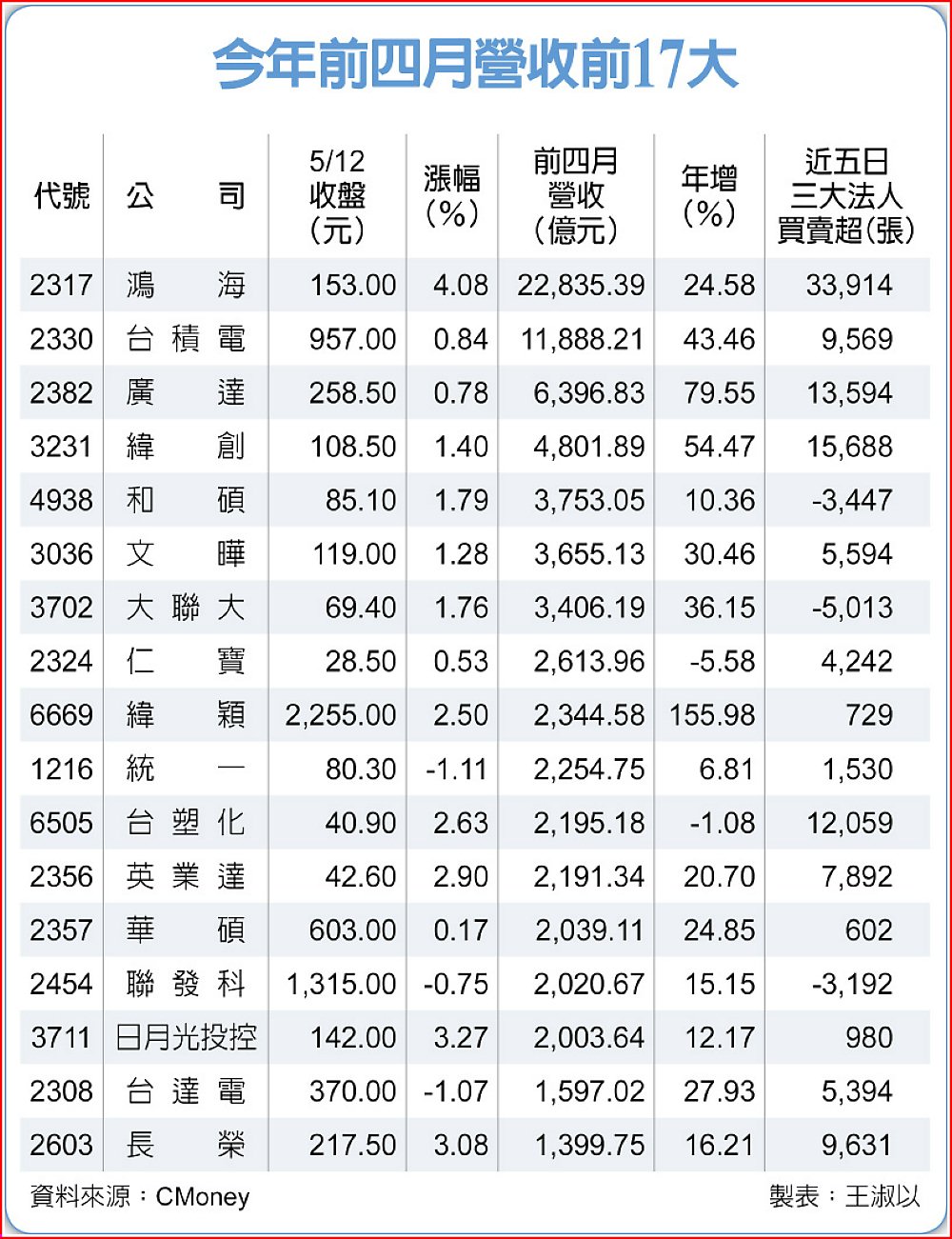 今年前四月營收前17大

| 代號 | 公司 | 5/12 收盤 (元) | 漲幅 (%) | 前四月 營收 (億元) | 年增 (%) | 近五日 三大法人 買賣超(張) |
|---|---|---|---|---|---|---|
| 2317 | 鴻海 | 153.00 | 4.08 | 22,835.39 | 24.58 | 33,914 |
| 2330 | 台積電 | 957.00 | 0.84 | 11,888.21 | 43.46 | 9,569 |
| 2382 | 廣達 | 258.50 | 0.78 | 6,396.83 | 79.55 | 13,594 |
| 3231 | 緯創 | 108.50 | 1.40 | 4,801.89 | 54.47 | 15,688 |
| 4938 | 和碩 | 85.10 | 1.79 | 3,753.05 | 10.36 | -3,447 |
| 3036 | 文曄 | 119.00 | 1.28 | 3,655.13 | 30.46 | 5,594 |
| 3702 | 大聯大 | 69.40 | 1.76 | 3,406.19 | 36.15 | -5,013 |
| 2324 | 仁寶 | 28.50 | 0.53 | 2,613.96 | -5.58 | 4,242 |
| 6669 | 緯穎 | 2,255.00 | 2.50 | 2,344.58 | 155.98 | 729 |
| 1216 | 統一 | 80.30 | -1.11 | 2,254.75 | 6.81 | 1,530 |
| 6505 | 台塑化 | 40.90 | 2.63 | 2,195.18 | -1.08 | 12,059 |
| 2356 | 英業達 | 42.60 | 2.90 | 2,191.34 | 20.70 | 7,892 |
| 2357 | 華碩 | 603.00 | 0.17 | 2,039.11 | 24.85 | 602 |
| 2454 | 聯發科 | 1,315.00 | -0.75 | 2,020.67 | 15.15 | -3,192 |
| 3711 | 日月光投控 | 142.00 | 3.27 | 2,003.64 | 12.17 | 980 |
| 2308 | 台達電 | 370.00 | -1.07 | 1,597.02 | 27.93 | 5,394 |
| 2603 | 長榮 | 217.50 | 3.08 | 1,399.75 | 16.21 | 9,631 |

資料來源：CMoney

製表：王淑以